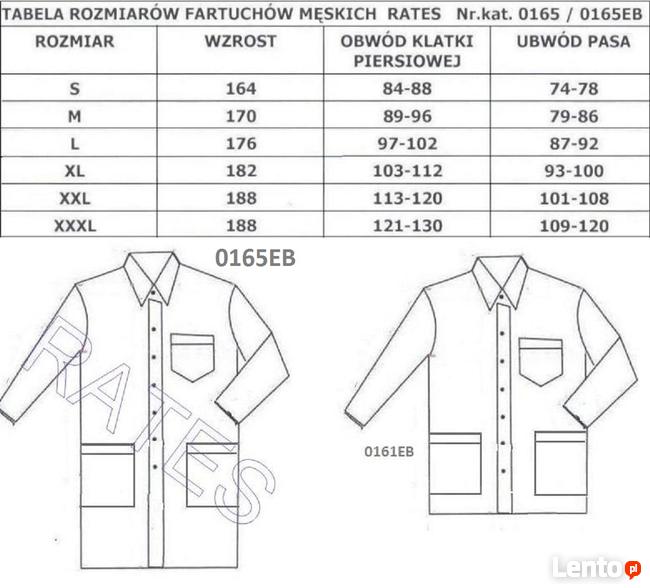 TABELA ROZMIARÓW FARTUCHÓW MĘSKICH RATES Nr.kat. 0165 / 0165EB

| ROZMIAR | WZROST | OBWÓD KLATKI PIERSIOWEJ | UBWÓD PASA |
|---|---|---|---|
| S | 164 | 84-88 | 74-78 |
| M | 170 | 89-96 | 79-86 |
| L | 176 | 97-102 | 87-92 |
| XL | 182 | 103-112 | 93-100 |
| XXL | 188 | 113-120 | 101-108 |
| XXXL | 188 | 121-130 | 109-120 |

0165EB

RATES

0161EB

Lento.pl